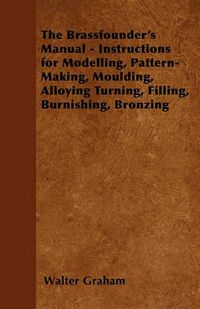 The Brassfounder's Manual - Instructions for Modelling, Pattern-Making, Moulding, Alloying Turning, Filling, Burnishing, Bronzing

Walter Graham